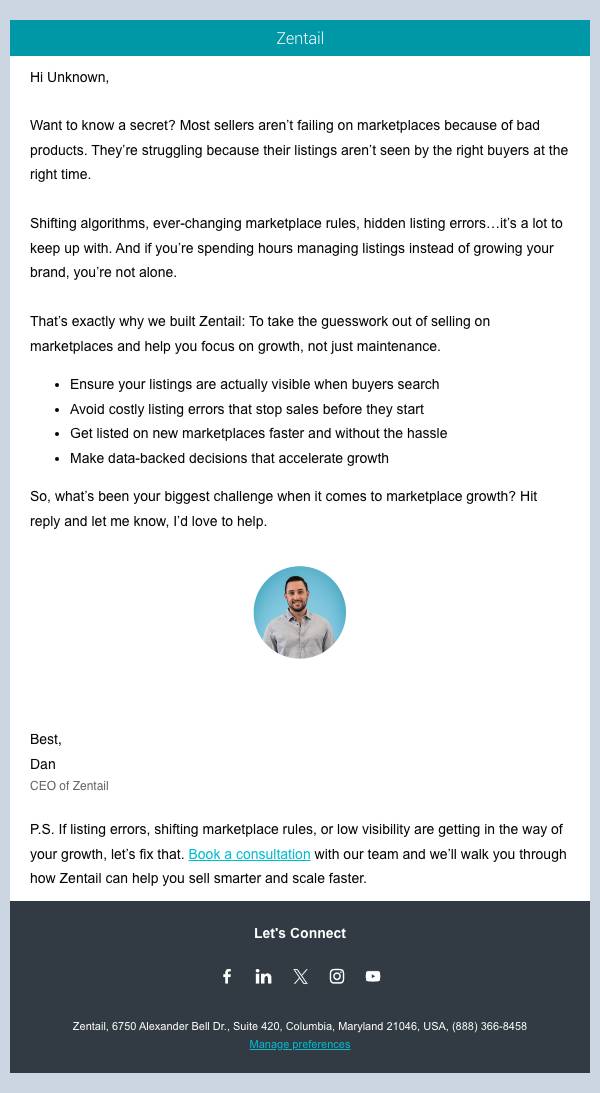 Zentail

Hi Unknown,

Want to know a secret? Most sellers aren't failing on marketplaces because of bad products. They're struggling because their listings aren't seen by the right buyers at the right time.

Shifting algorithms, ever-changing marketplace rules, hidden listing errors…it's a lot to keep up with. And if you're spending hours managing listings instead of growing your brand, you're not alone.

That's exactly why we built Zentail: To take the guesswork out of selling on marketplaces and help you focus on growth, not just maintenance.

- Ensure your listings are actually visible when buyers search
- Avoid costly listing errors that stop sales before they start
- Get listed on new marketplaces faster and without the hassle
- Make data-backed decisions that accelerate growth

So, what's been your biggest challenge when it comes to marketplace growth? Hit reply and let me know, I'd love to help.

Best,
Dan
CEO of Zentail

P.S. If listing errors, shifting marketplace rules, or low visibility are getting in the way of your growth, let's fix that. Book a consultation with our team and we'll walk you through how Zentail can help you sell smarter and scale faster.

Let's Connect

Zentail, 6750 Alexander Bell Dr., Suite 420, Columbia, Maryland 21046, USA, (888) 366-8458
Manage preferences